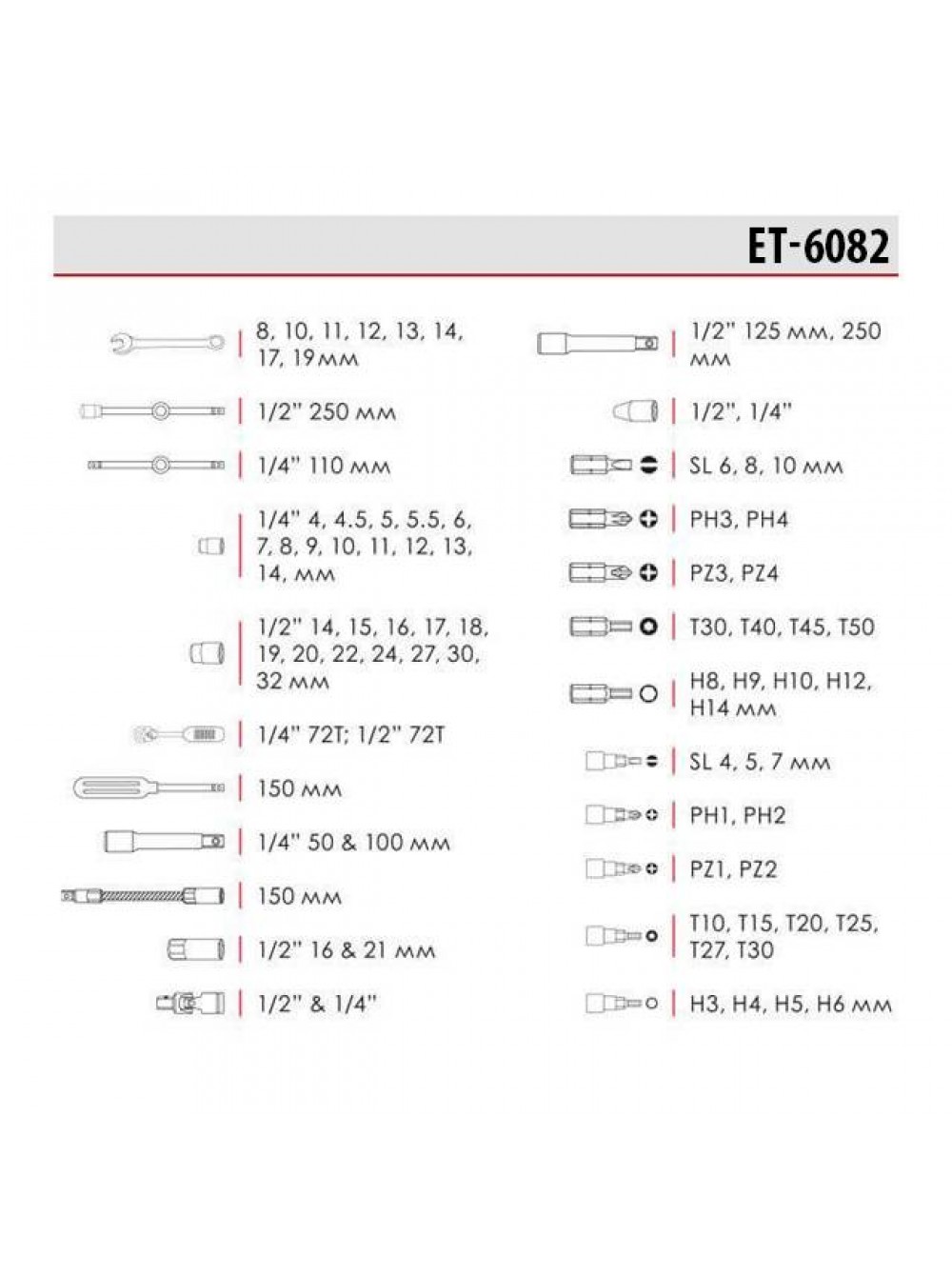 ET-6082

8, 10, 11, 12, 13, 14, 17, 19мм

1/2" 250 мм

1/4" 110 мм

1/4" 4, 4.5, 5, 5.5, 6, 7, 8, 9, 10, 11, 12, 13, 14, мм

1/2" 14, 15, 16, 17, 18, 19, 20, 22, 24, 27, 30, 32 мм

1/4" 72T; 1/2" 72T

150 мм

1/4" 50 & 100 мм

150 мм

1/2" 16 & 21 мм

1/2" & 1/4"

1/2" 125 мм, 250 мм

1/2", 1/4"

SL 6, 8, 10 мм

PH3, PH4

PZ3, PZ4

T30, T40, T45, T50

H8, H9, H10, H12, H14 мм

SL 4, 5, 7 мм

PH1, PH2

PZ1, PZ2

T10, T15, T20, T25, T27, T30

H3, H4, H5, H6 мм